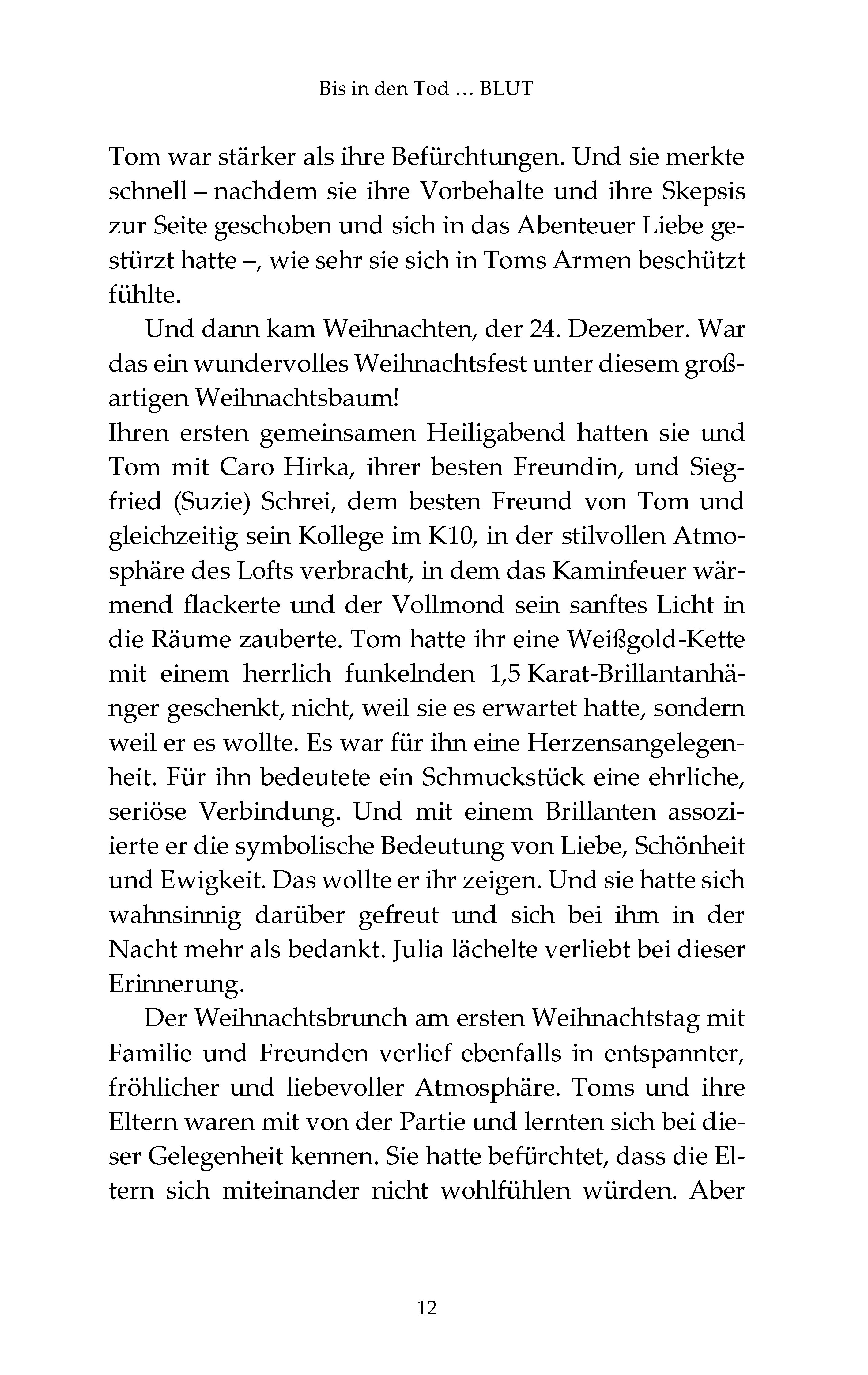 Bis in den Tod … BLUT

Tom war stärker als ihre Befürchtungen. Und sie merkte schnell – nachdem sie ihre Vorbehalte und ihre Skepsis zur Seite geschoben und sich in das Abenteuer Liebe gestürzt hatte –, wie sehr sie sich in Toms Armen beschützt fühlte.

Und dann kam Weihnachten, der 24. Dezember. War das ein wundervolles Weihnachtsfest unter diesem großartigen Weihnachtsbaum!
Ihren ersten gemeinsamen Heiligabend hatten sie und Tom mit Caro Hirka, ihrer besten Freundin, und Siegfried (Suzie) Schrei, dem besten Freund von Tom und gleichzeitig sein Kollege im K10, in der stilvollen Atmosphäre des Lofts verbracht, in dem das Kaminfeuer wärmend flackerte und der Vollmond sein sanftes Licht in die Räume zauberte. Tom hatte ihr eine Weißgold-Kette mit einem herrlich funkelnden 1,5 Karat-Brillantanhänger geschenkt, nicht, weil sie es erwartet hatte, sondern weil er es wollte. Es war für ihn eine Herzensangelegenheit. Für ihn bedeutete ein Schmuckstück eine ehrliche, seriöse Verbindung. Und mit einem Brillanten assoziierte er die symbolische Bedeutung von Liebe, Schönheit und Ewigkeit. Das wollte er ihr zeigen. Und sie hatte sich wahnsinnig darüber gefreut und sich bei ihm in der Nacht mehr als bedankt. Julia lächelte verliebt bei dieser Erinnerung.

Der Weihnachtsbrunch am ersten Weihnachtstag mit Familie und Freunden verlief ebenfalls in entspannter, fröhlicher und liebevoller Atmosphäre. Toms und ihre Eltern waren mit von der Partie und lernten sich bei dieser Gelegenheit kennen. Sie hatte befürchtet, dass die Eltern sich miteinander nicht wohlfühlen würden. Aber

12